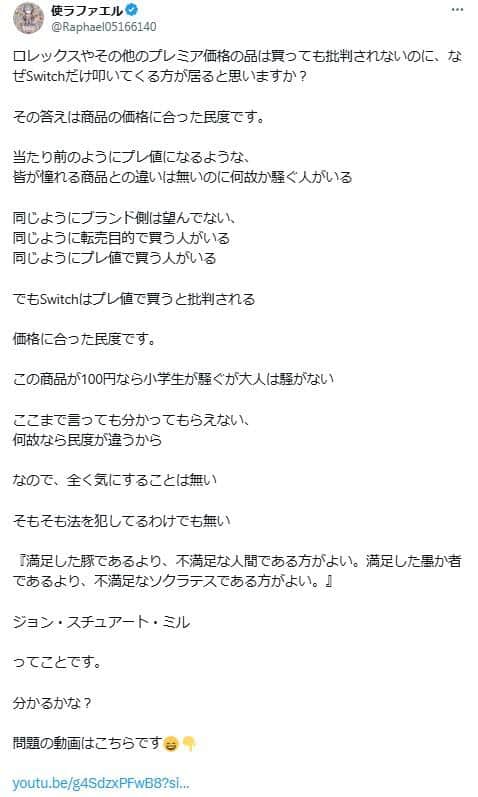 使ラファエル
@Raphael05166140

ロレックスやその他のプレミア価格の品は買っても批判されないのに、なぜSwitchだけ叩いてくる方が居ると思いますか？

その答えは商品の価格に合った民度です。

当たり前のようにプレ値になるような、
皆が憧れる商品との違いは無いのに何故か騒ぐ人がいる

同じようにブランド側は望んでない、
同じように転売目的で買う人がいる
同じようにプレ値で買う人がいる

でもSwitchはプレ値で買うと批判される

価格に合った民度です。

この商品が100円なら小学生が騒ぐが大人は騒がない

ここまで言っても分かってもらえない、
何故なら民度が違うから

なので、全く気にすることは無い

そもそも法を犯してるわけでも無い

『満足した豚であるより、不満足な人間である方がよい。満足した愚か者であるより、不満足なソクラテスである方がよい。』

ジョン・スチュアート・ミル

ってことです。

分かるかな？

問題の動画はこちらです😄👇

youtu.be/g4SdzxPFwB8?si...